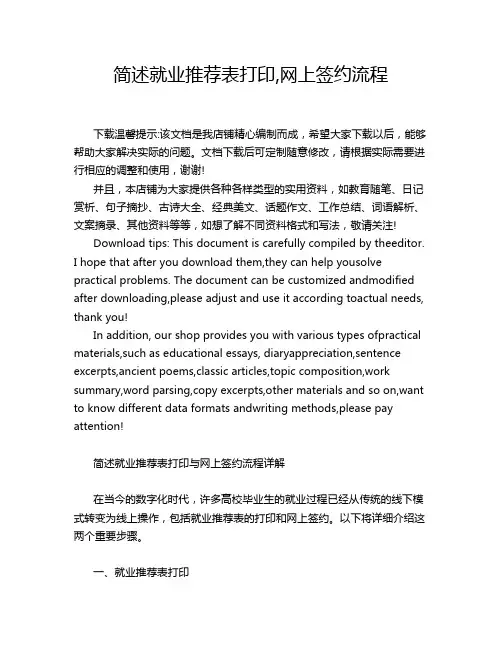 简述就业推荐表打印,网上签约流程

下载温馨提示:该文档是我店铺精心编制而成，希望大家下载以后，能够帮助大家解决实际的问题。文档下载后可定制随意修改，请根据实际需要进行相应的调整和使用，谢谢!

并且，本店铺为大家提供各种各样类型的实用资料，如教育随笔、日记赏析、句子摘抄、古诗大全、经典美文、话题作文、工作总结、词语解析、文案摘录、其他资料等等，如想了解不同资料格式和写法，敬请关注!

Download tips: This document is carefully compiled by theeditor. I hope that after you download them,they can help yousolve practical problems. The document can be customized andmodified after downloading,please adjust and use it according toactual needs, thank you!

In addition, our shop provides you with various types ofpractical materials,such as educational essays, diaryappreciation,sentence excerpts,ancient poems,classic articles,topic composition,work summary,word parsing,copy excerpts,other materials and so on,want to know different data formats andwriting methods,please pay attention!

简述就业推荐表打印与网上签约流程详解

在当今的数字化时代，许多高校毕业生的就业过程已经从传统的线下模式转变为线上操作，包括就业推荐表的打印和网上签约。以下将详细介绍这两个重要步骤。

一、就业推荐表打印